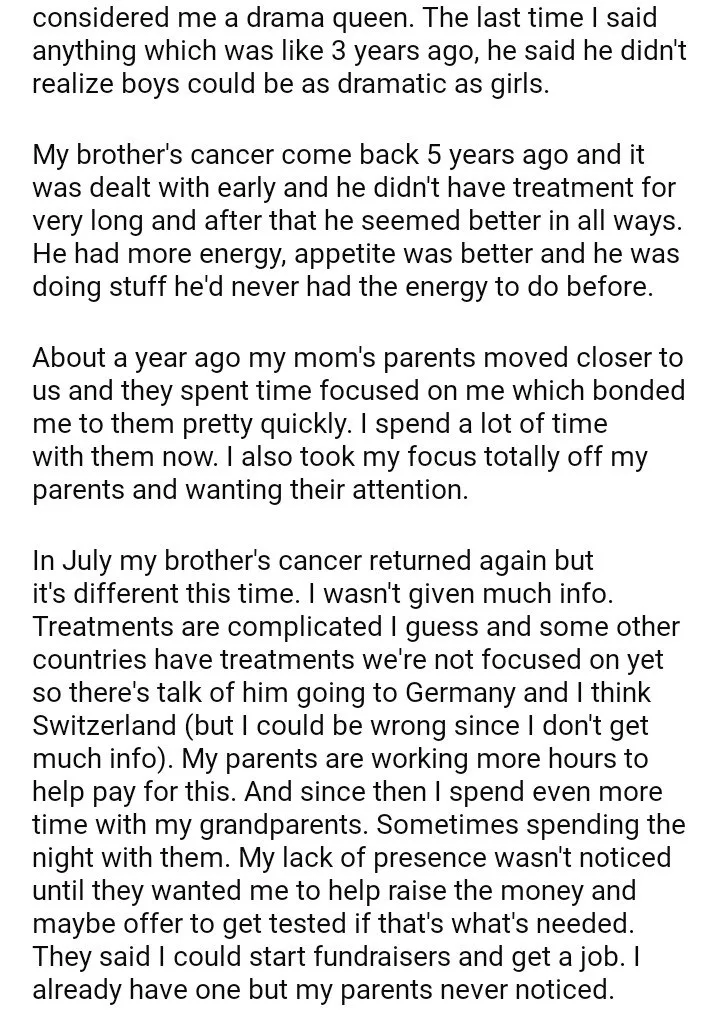 considered me a drama queen. The last time I said anything which was like 3 years ago, he said he didn't realize boys could be as dramatic as girls.

My brother's cancer come back 5 years ago and it was dealt with early and he didn't have treatment for very long and after that he seemed better in all ways. He had more energy, appetite was better and he was doing stuff he'd never had the energy to do before.

About a year ago my mom's parents moved closer to us and they spent time focused on me which bonded me to them pretty quickly. I spend a lot of time with them now. I also took my focus totally off my parents and wanting their attention.

In July my brother's cancer returned again but it's different this time. I wasn't given much info. Treatments are complicated I guess and some other countries have treatments we're not focused on yet so there's talk of him going to Germany and I think Switzerland (but I could be wrong since I don't get much info). My parents are working more hours to help pay for this. And since then I spend even more time with my grandparents. Sometimes spending the night with them. My lack of presence wasn't noticed until they wanted me to help raise the money and maybe offer to get tested if that's what's needed. They said I could start fundraisers and get a job. I already have one but my parents never noticed.